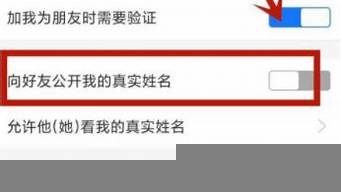 加我为朋友时需要验证

向好友公开我的真实姓名

允许他(她)看我的真实姓名